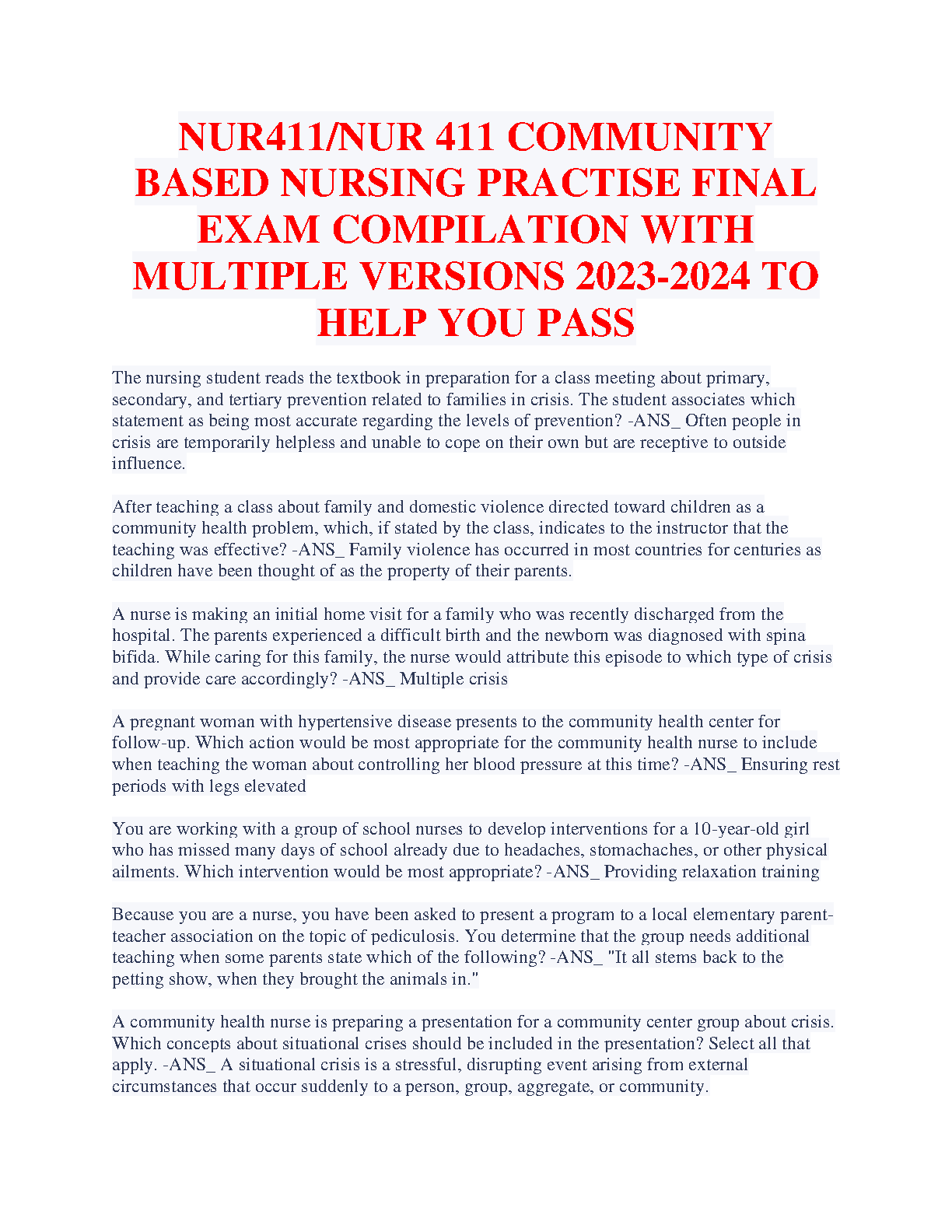 NUR411/NUR 411 COMMUNITY BASED NURSING PRACTISE FINAL EXAM COMPILATION WITH MULTIPLE VERSIONS 2023-2024 TO HELP YOU PASS

The nursing student reads the textbook in preparation for a class meeting about primary, secondary, and tertiary prevention related to families in crisis. The student associates which statement as being most accurate regarding the levels of prevention? -ANS_ Often people in crisis are temporarily helpless and unable to cope on their own but are receptive to outside influence.

After teaching a class about family and domestic violence directed toward children as a community health problem, which, if stated by the class, indicates to the instructor that the teaching was effective? -ANS_ Family violence has occurred in most countries for centuries as children have been thought of as the property of their parents.

A nurse is making an initial home visit for a family who was recently discharged from the hospital. The parents experienced a difficult birth and the newborn was diagnosed with spina bifida. While caring for this family, the nurse would attribute this episode to which type of crisis and provide care accordingly? -ANS_ Multiple crisis

A pregnant woman with hypertensive disease presents to the community health center for follow-up. Which action would be most appropriate for the community health nurse to include when teaching the woman about controlling her blood pressure at this time? -ANS_ Ensuring rest periods with legs elevated

You are working with a group of school nurses to develop interventions for a 10-year-old girl who has missed many days of school already due to headaches, stomachaches, or other physical ailments. Which intervention would be most appropriate? -ANS_ Providing relaxation training

Because you are a nurse, you have been asked to present a program to a local elementary parent-teacher association on the topic of pediculosis. You determine that the group needs additional teaching when some parents state which of the following? -ANS_ "It all stems back to the petting show, when they brought the animals in."

A community health nurse is preparing a presentation for a community center group about crisis. Which concepts about situational crises should be included in the presentation? Select all that apply. -ANS_ A situational crisis is a stressful, disrupting event arising from external circumstances that occur suddenly to a person, group, aggregate, or community.